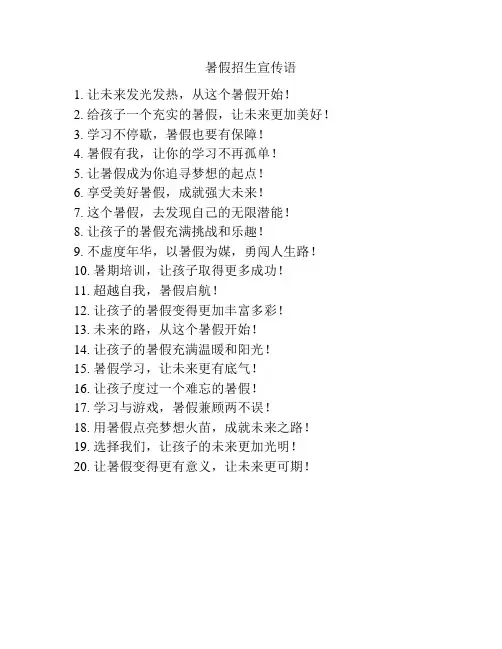 暑假招生宣传语

1. 让未来发光发热，从这个暑假开始！
2. 给孩子一个充实的暑假，让未来更加美好！
3. 学习不停歇，暑假也要有保障！
4. 暑假有我，让你的学习不再孤单！
5. 让暑假成为你追寻梦想的起点！
6. 享受美好暑假，成就强大未来！
7. 这个暑假，去发现自己的无限潜能！
8. 让孩子的暑假充满挑战和乐趣！
9. 不虚度年华，以暑假为媒，勇闯人生路！
10. 暑期培训，让孩子取得更多成功！
11. 超越自我，暑假启航！
12. 让孩子的暑假变得更加丰富多彩！
13. 未来的路，从这个暑假开始！
14. 让孩子的暑假充满温暖和阳光！
15. 暑假学习，让未来更有底气！
16. 让孩子度过一个难忘的暑假！
17. 学习与游戏，暑假兼顾两不误！
18. 用暑假点亮梦想火苗，成就未来之路！
19. 选择我们，让孩子的未来更加光明！
20. 让暑假变得更有意义，让未来更可期！